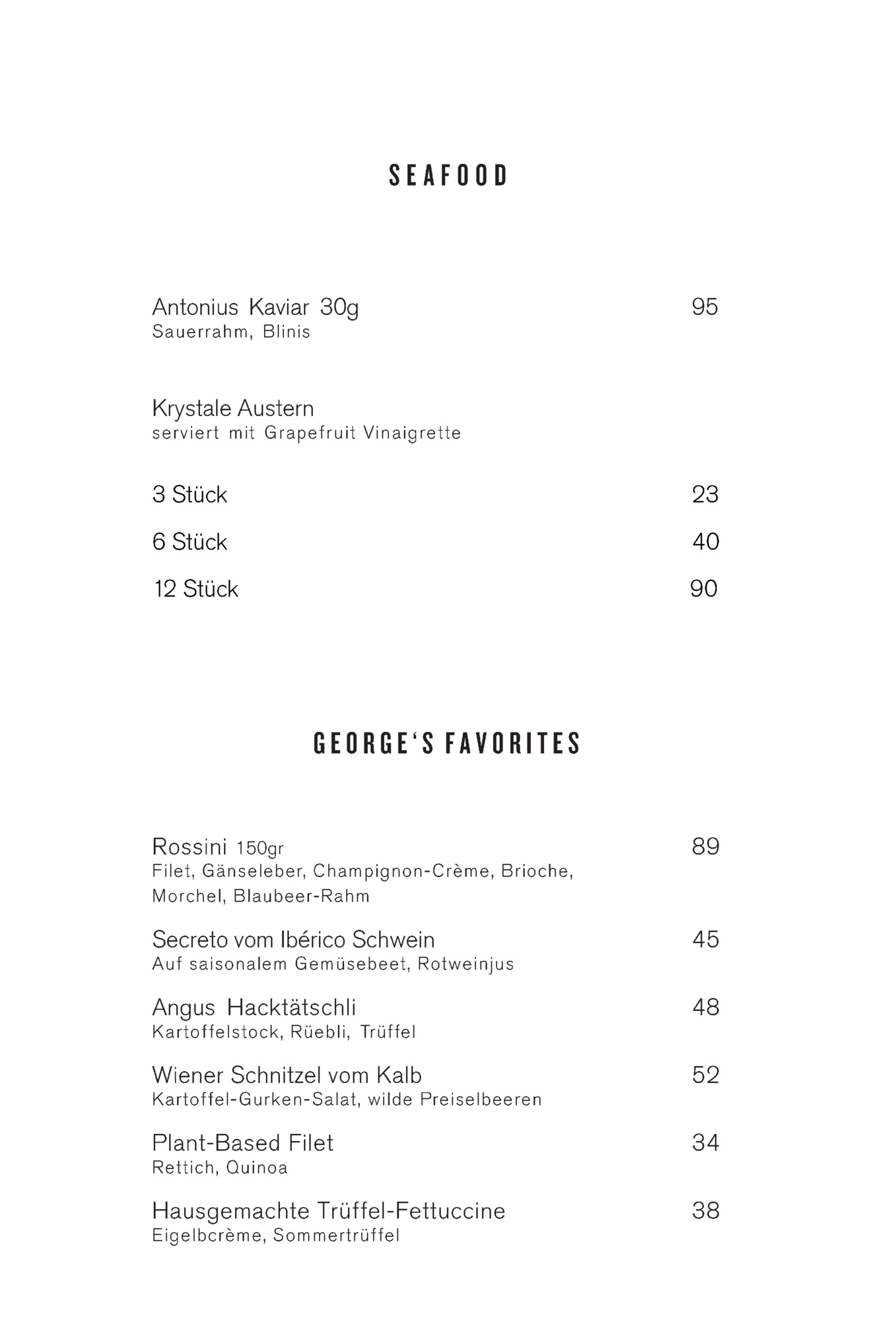 SEAFOOD

Antonius Kaviar 30g 95
Sauerrahm, Blinis

Krystale Austern
serviert mit Grapefruit Vinaigrette

3 Stück 23

6 Stück 40

12 Stück 90

GEORGE'S FAVORITES

Rossini 150gr 89
Filet, Gänseleber, Champignon-Crème, Brioche, Morchel, Blaubeer-Rahm

Secreto vom Ibérico Schwein 45
Auf saisonalem Gemüsebeet, Rotweinjus

Angus Hacktätschli 48
Kartoffelstock, Rüebli, Trüffel

Wiener Schnitzel vom Kalb 52
Kartoffel-Gurken-Salat, wilde Preiselbeeren

Plant-Based Filet 34
Rettich, Quinoa

Hausgemachte Trüffel-Fettuccine 38
Eigelbcrème, Sommertrüffel